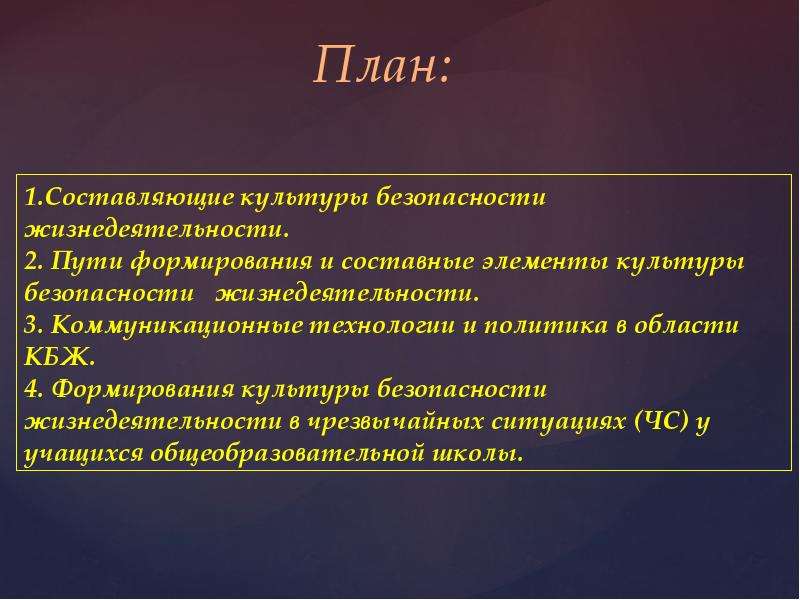 План:

1.Составляющие культуры безопасности жизнедеятельности.
2. Пути формирования и составные элементы культуры безопасности жизнедеятельности.
3. Коммуникационные технологии и политика в области КБЖ.
4. Формирования культуры безопасности жизнедеятельности в чрезвычайных ситуациях (ЧС) у учащихся общеобразовательной школы.